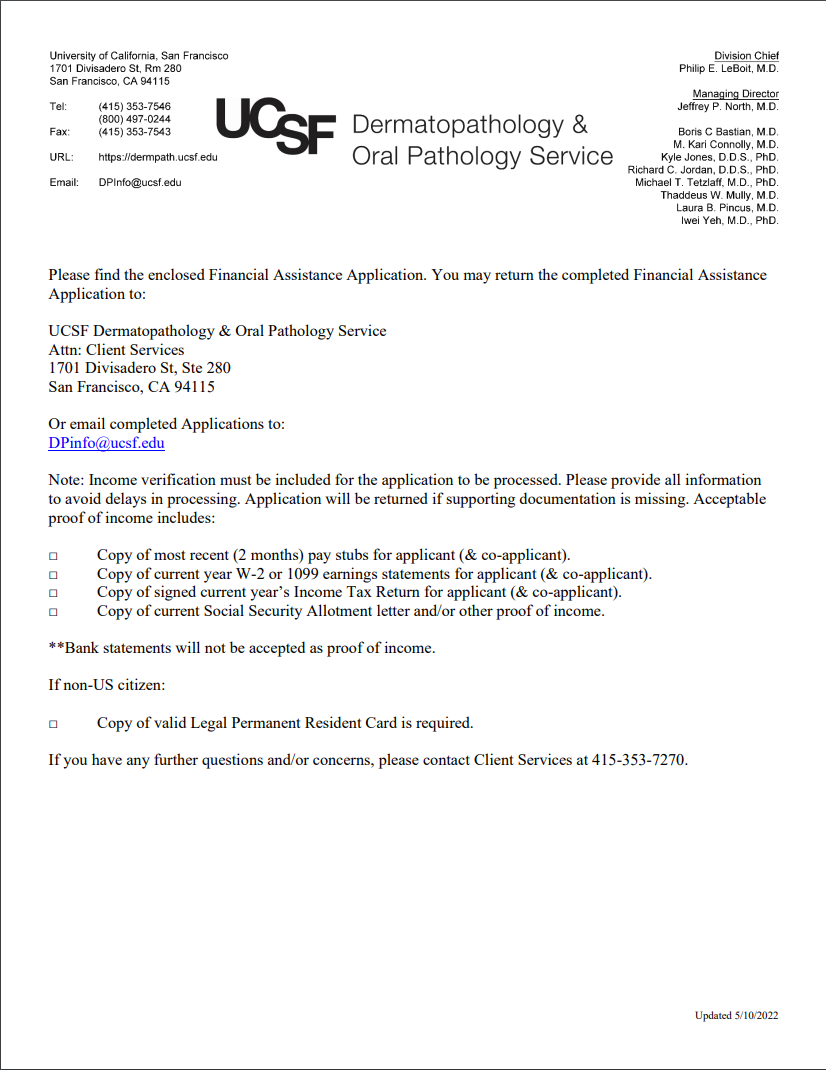 University of California, San Francisco
1701 Divisadero St, Rm 280
San Francisco, CA 94115

Tel: (415) 353-7546
(800) 497-0244
Fax: (415) 353-7543

URL: https://dermpath.ucsf.edu

Email: DPInfo@ucsf.edu

UCSF Dermatopathology & Oral Pathology Service

Division Chief
Philip E. LeBoit, M.D.

Managing Director
Jeffrey P. North, M.D.

Boris C Bastian, M.D.
M. Kari Connolly, M.D.
Kyle Jones, D.D.S., PhD.
Richard C. Jordan, D.D.S., PhD.
Michael T. Tetzlaff, M.D., PhD.
Thaddeus W. Mully, M.D.
Laura B. Pincus, M.D.
Iwei Yeh, M.D., PhD.

Please find the enclosed Financial Assistance Application. You may return the completed Financial Assistance Application to:

UCSF Dermatopathology & Oral Pathology Service
Attn: Client Services
1701 Divisadero St, Ste 280
San Francisco, CA 94115

Or email completed Applications to:
DPinfo@ucsf.edu

Note: Income verification must be included for the application to be processed. Please provide all information to avoid delays in processing. Application will be returned if supporting documentation is missing. Acceptable proof of income includes:

□ Copy of most recent (2 months) pay stubs for applicant (& co-applicant).
□ Copy of current year W-2 or 1099 earnings statements for applicant (& co-applicant).
□ Copy of signed current year's Income Tax Return for applicant (& co-applicant).
□ Copy of current Social Security Allotment letter and/or other proof of income.

**Bank statements will not be accepted as proof of income.

If non-US citizen:

□ Copy of valid Legal Permanent Resident Card is required.

If you have any further questions and/or concerns, please contact Client Services at 415-353-7270.

Updated 5/10/2022